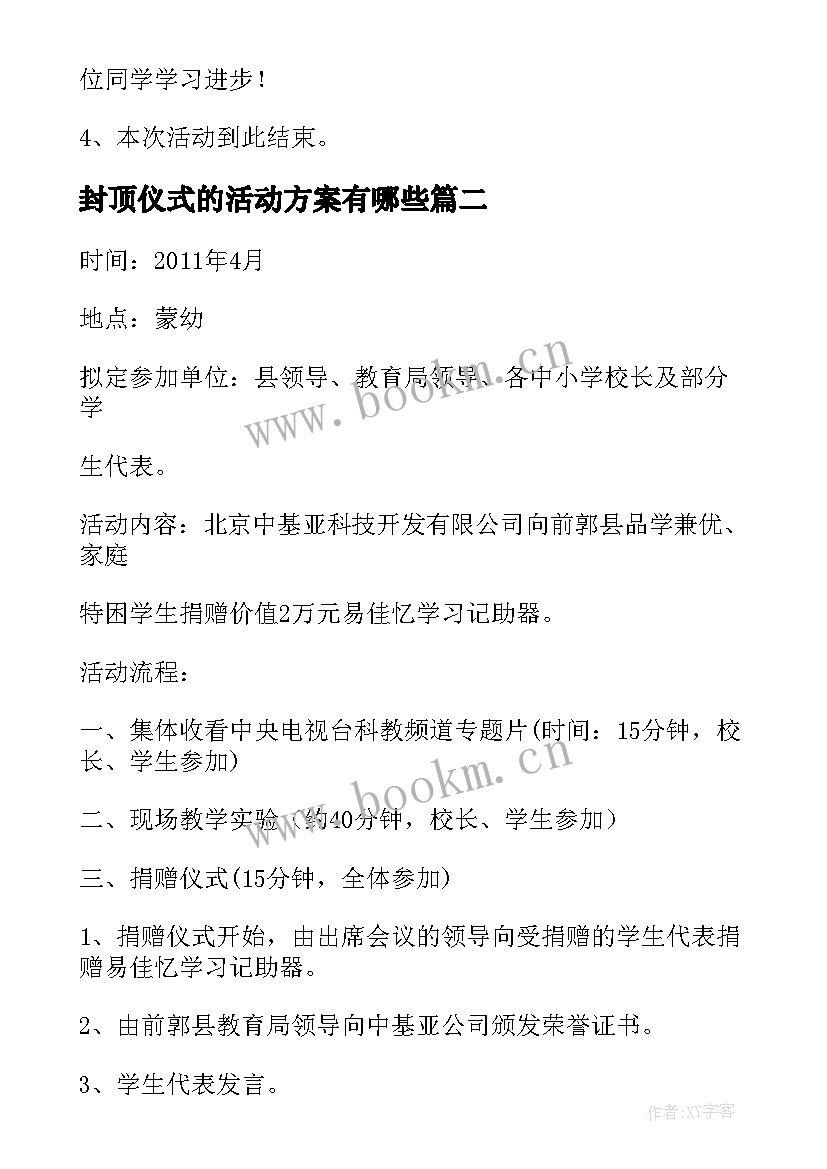 位同学学习进步！

4、本次活动到此结束。

封顶仪式的活动方案有哪些篇二

时间：2011年4月

地点：蒙幼

拟定参加单位：县领导、教育局领导、各中小学校长及部分学

生代表。

活动内容：北京中基亚科技开发有限公司向前郭县品学兼优、家庭

特困学生捐赠价值2万元易佳忆学习记助器。

活动流程：

一、集体收看中央电视台科教频道专题片(时间：15分钟，校长、学生参加)

二、现场教学实验（约40分钟，校长、学生参加）

三、捐赠仪式(15分钟，全体参加)

1、捐赠仪式开始，由出席会议的领导向受捐赠的学生代表捐赠易佳忆学习记助器。

2、由前郭县教育局领导向中基亚公司颁发荣誉证书。

3、学生代表发言。

www.bookm.cn

www.bookm.cn

作者:XY字客